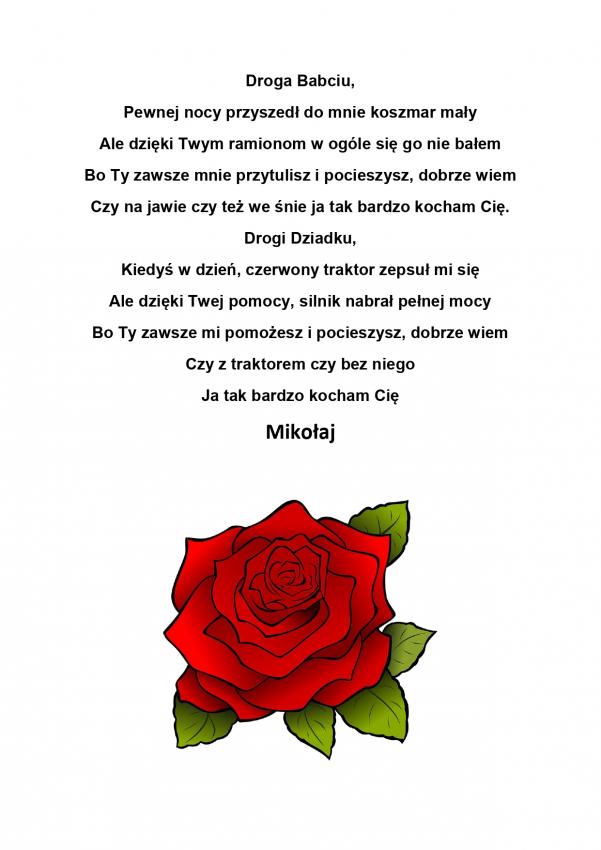 Droga Babciu,
Pewnej nocy przyszedł do mnie koszmar mały
Ale dzięki Twym ramionom w ogóle się go nie bałem
Bo Ty zawsze mnie przytulisz i pocieszysz, dobrze wiem
Czy na jawie czy też we śnie ja tak bardzo kocham Cię.
Drogi Dziadku,
Kiedyś w dzień, czerwony traktor zepsuł mi się
Ale dzięki Twej pomocy, silnik nabrał pełnej mocy
Bo Ty zawsze mi pomożesz i pocieszysz, dobrze wiem
Czy z traktorem czy bez niego
Ja tak bardzo kocham Cię
Mikołaj